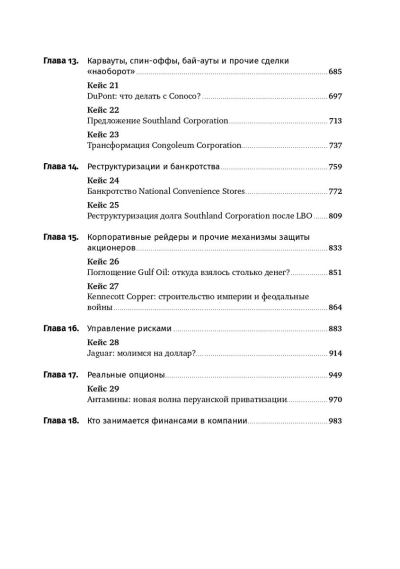 Глава 13. Карвауты, спин-оффы, бай-ауты и прочие сделки «наоборот» 685

Кейс 21
DuPont: что делать с Conoco? 697

Кейс 22
Предложение Southland Corporation 713

Кейс 23
Трансформация Congoleum Corporation 737

Глава 14. Реструктуризации и банкротства 759

Кейс 24
Банкротство National Convenience Stores 772

Кейс 25
Реструктуризация долга Southland Corporation после LBO 809

Глава 15. Корпоративные рейдеры и прочие механизмы защиты акционеров 833

Кейс 26
Поглощение Gulf Oil: откуда взялось столько денег? 851

Кейс 27
Kennecott Copper: строительство империи и феодальные войны 864

Глава 16. Управление рисками 883

Кейс 28
Jaguar: молимся на доллар? 914

Глава 17. Реальные опционы 949

Кейс 29
Антамины: новая волна перуанской приватизации 970

Глава 18. Кто занимается финансами в компании 983